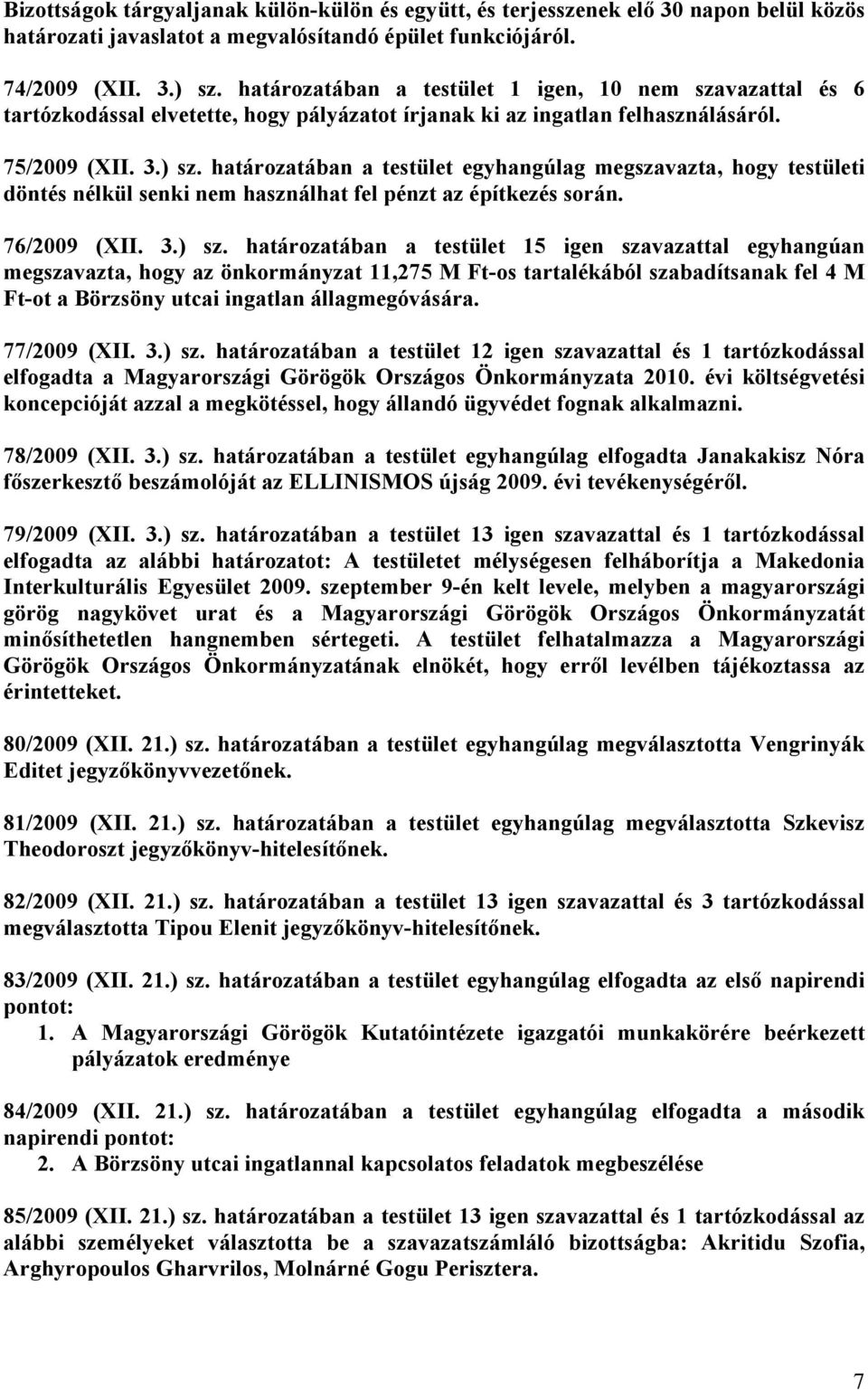 Bizottságok tárgyaljanak külön-külön és együtt, és terjesszenek elő 30 napon belül közös határozati javaslatot a megvalósítandó épület funkciójáról.

74/2009 (XII. 3.) sz. határozatában a testület 1 igen, 10 nem szavazattal és 6 tartózkodással elvetette, hogy pályázatot írjanak ki az ingatlan felhasználásáról.

75/2009 (XII. 3.) sz. határozatában a testület egyhangúlag megszavazta, hogy testületi döntés nélkül senki nem használhat fel pénzt az építkezés során.

76/2009 (XII. 3.) sz. határozatában a testület 15 igen szavazattal egyhangúan megszavazta, hogy az önkormányzat 11,275 M Ft-os tartalékából szabadítsanak fel 4 M Ft-ot a Börzsöny utcai ingatlan állagmegóvására.

77/2009 (XII. 3.) sz. határozatában a testület 12 igen szavazattal és 1 tartózkodással elfogadta a Magyarországi Görögök Országos Önkormányzata 2010. évi költségvetési koncepcióját azzal a megkötéssel, hogy állandó ügyvédet fognak alkalmazni.

78/2009 (XII. 3.) sz. határozatában a testület egyhangúlag elfogadta Janakakisz Nóra főszerkesztő beszámolóját az ELLINISMOS újság 2009. évi tevékenységéről.

79/2009 (XII. 3.) sz. határozatában a testület 13 igen szavazattal és 1 tartózkodással elfogadta az alábbi határozatot: A testületet mélységesen felháborítja a Makedonia Interkulturális Egyesület 2009. szeptember 9-én kelt levele, melyben a magyarországi görög nagykövet urat és a Magyarországi Görögök Országos Önkormányzatát minősíthetetlen hangnemben sértegeti. A testület felhatalmazza a Magyarországi Görögök Országos Önkormányzatának elnökét, hogy erről levélben tájékoztassa az érintetteket.

80/2009 (XII. 21.) sz. határozatában a testület egyhangúlag megválasztotta Vengrinyák Editet jegyzőkönyvvezetőnek.

81/2009 (XII. 21.) sz. határozatában a testület egyhangúlag megválasztotta Szkevisz Theodoroszt jegyzőkönyv-hitelesítőnek.

82/2009 (XII. 21.) sz. határozatában a testület 13 igen szavazattal és 3 tartózkodással megválasztotta Tipou Elenit jegyzőkönyv-hitelesítőnek.

83/2009 (XII. 21.) sz. határozatában a testület egyhangúlag elfogadta az első napirendi pontot:
1. A Magyarországi Görögök Kutatóintézete igazgatói munkakörére beérkezett pályázatok eredménye

84/2009 (XII. 21.) sz. határozatában a testület egyhangúlag elfogadta a második napirendi pontot:
2. A Börzsöny utcai ingatlannal kapcsolatos feladatok megbeszélése

85/2009 (XII. 21.) sz. határozatában a testület 13 igen szavazattal és 1 tartózkodással az alábbi személyeket választotta be a szavazatszámláló bizottságba: Akritidu Szofia, Arghyropoulos Gharvrilos, Molnárné Gogu Perisztera.

7